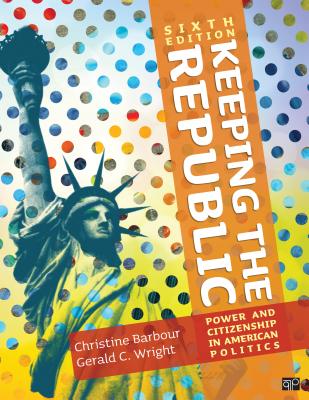 SIXTH EDITION

KEEPING THE REPUBLIC

POWER AND CITIZENSHIP IN AMERICAN POLITICS

Christine Barbour
Gerald C. Wright

CQ